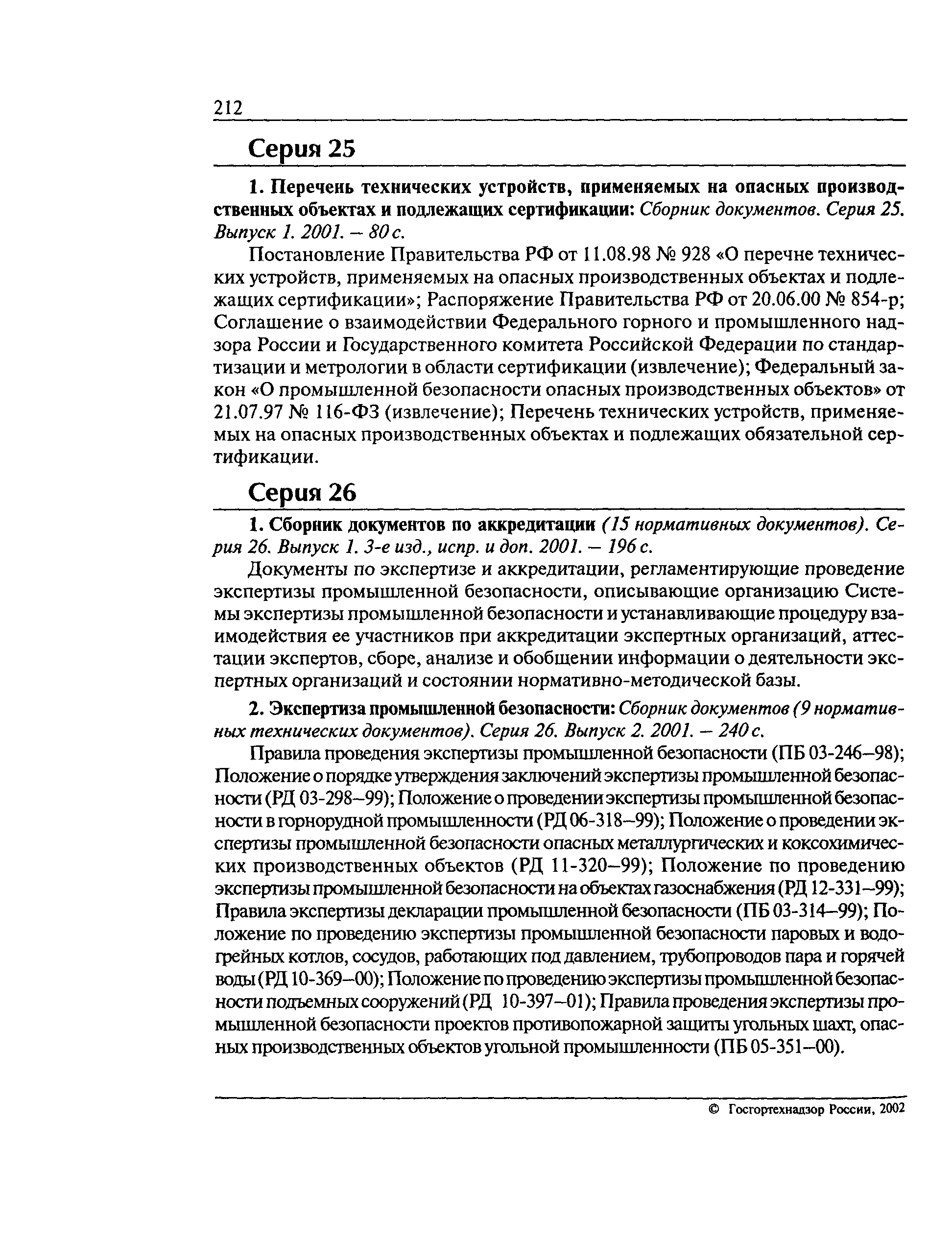 212

Серия 25

1. Перечень технических устройств, применяемых на опасных производственных объектах и подлежащих сертификации: Сборник документов. Серия 25. Выпуск 1. 2001. – 80 с.

Постановление Правительства РФ от 11.08.98 № 928 «О перечне технических устройств, применяемых на опасных производственных объектах и подлежащих сертификации»; Распоряжение Правительства РФ от 20.06.00 № 854-р; Соглашение о взаимодействии Федерального горного и промышленного надзора России и Государственного комитета Российской Федерации по стандартизации и метрологии в области сертификации (извлечение); Федеральный закон «О промышленной безопасности опасных производственных объектов» от 21.07.97 № 116-ФЗ (извлечение); Перечень технических устройств, применяемых на опасных производственных объектах и подлежащих обязательной сертификации.

Серия 26

1. Сборник документов по аккредитации (15 нормативных документов). Серия 26. Выпуск 1. 3-е изд., испр. и доп. 2001. – 196 с.

Документы по экспертизе и аккредитации, регламентирующие проведение экспертизы промышленной безопасности, описывающие организацию Системы экспертизы промышленной безопасности и устанавливающие процедуру взаимодействия ее участников при аккредитации экспертных организаций, аттестации экспертов, сборе, анализе и обобщении информации о деятельности экспертных организаций и состоянии нормативно-методической базы.

2. Экспертиза промышленной безопасности: Сборник документов (9 нормативных технических документов). Серия 26. Выпуск 2. 2001. – 240 с.

Правила проведения экспертизы промышленной безопасности (ПБ 03-246–98); Положение о порядке утверждения заключений экспертизы промышленной безопасности (РД 03-298–99); Положение о проведении экспертизы промышленной безопасности в горнорудной промышленности (РД 06-318–99); Положение о проведении экспертизы промышленной безопасности опасных металлургических и коксохимических производственных объектов (РД 11-320–99); Положение по проведению экспертизы промышленной безопасности на объектах газоснабжения (РД 12-331–99); Правила экспертизы декларации промышленной безопасности (ПБ 03-314–99); Положение по проведению экспертизы промышленной безопасности паровых и водогрейных котлов, сосудов, работающих под давлением, трубопроводов пара и горячей воды (РД 10-369–00); Положение по проведению экспертизы промышленной безопасности подъемных сооружений (РД 10-397–01); Правила проведения экспертизы промышленной безопасности проектов противопожарной защиты угольных шахт, опасных производственных объектов угольной промышленности (ПБ 05-351–00).

© Госгортехнадзор России, 2002